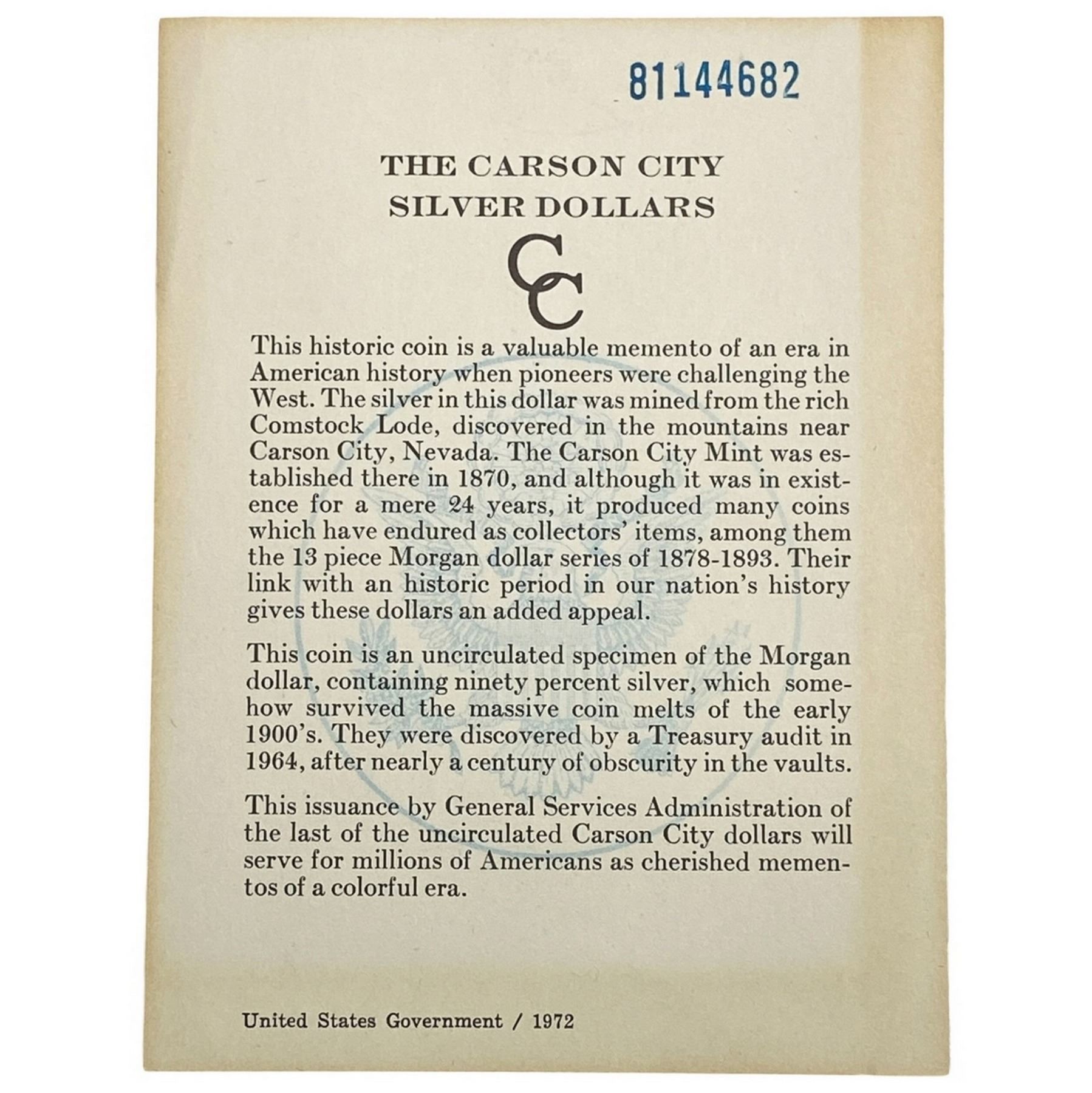 81144682

THE CARSON CITY
SILVER DOLLARS

CC

This historic coin is a valuable memento of an era in American history when pioneers were challenging the West. The silver in this dollar was mined from the rich Comstock Lode, discovered in the mountains near Carson City, Nevada. The Carson City Mint was established there in 1870, and although it was in existence for a mere 24 years, it produced many coins which have endured as collectors' items, among them the 13 piece Morgan dollar series of 1878-1893. Their link with an historic period in our nation's history gives these dollars an added appeal.

This coin is an uncirculated specimen of the Morgan dollar, containing ninety percent silver, which somehow survived the massive coin melts of the early 1900's. They were discovered by a Treasury audit in 1964, after nearly a century of obscurity in the vaults.

This issuance by General Services Administration of the last of the uncirculated Carson City dollars will serve for millions of Americans as cherished mementos of a colorful era.

United States Government / 1972